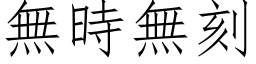 無時無刻